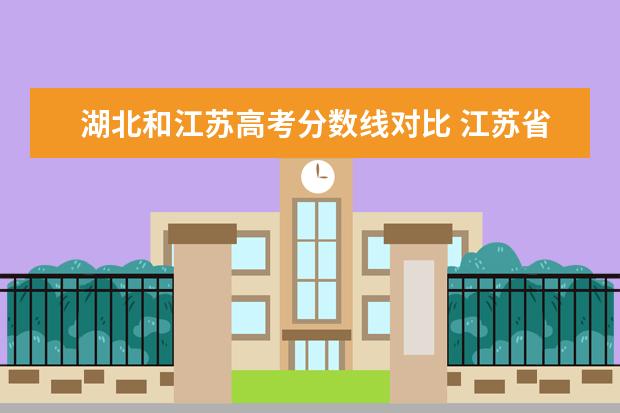 湖北和江苏高考分数线对比 江苏省